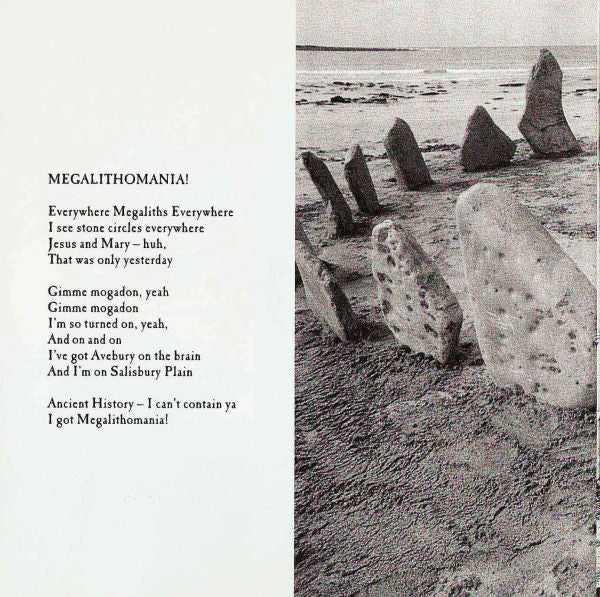 MEGALITHOMANIA!

Everywhere Megaliths Everywhere
I see stone circles everywhere
Jesus and Mary – huh,
That was only yesterday

Gimme mogadon, yeah
Gimme mogadon
I'm so turned on, yeah,
And on and on
I've got Avebury on the brain
And I'm on Salisbury Plain

Ancient History – I can't contain ya
I got Megalithomania!